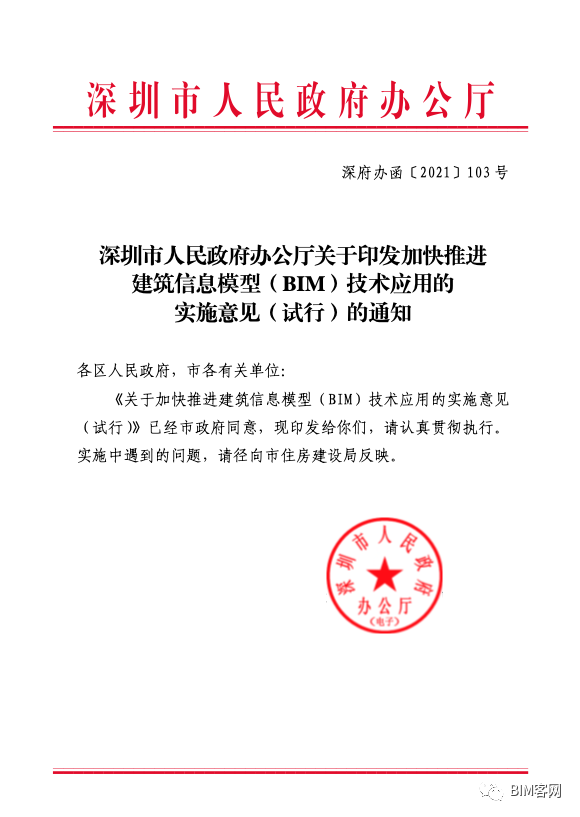 深圳市人民政府办公厅

深府办函〔2021〕103号

深圳市人民政府办公厅关于印发加快推进建筑信息模型（BIM）技术应用的实施意见（试行）的通知

各区人民政府，市各有关单位：

《关于加快推进建筑信息模型（BIM）技术应用的实施意见（试行）》已经市政府同意，现印发给你们，请认真贯彻执行。实施中遇到的问题，请径向市住房建设局反映。

深圳市人民政府办公厅
（电子）

BIM客网